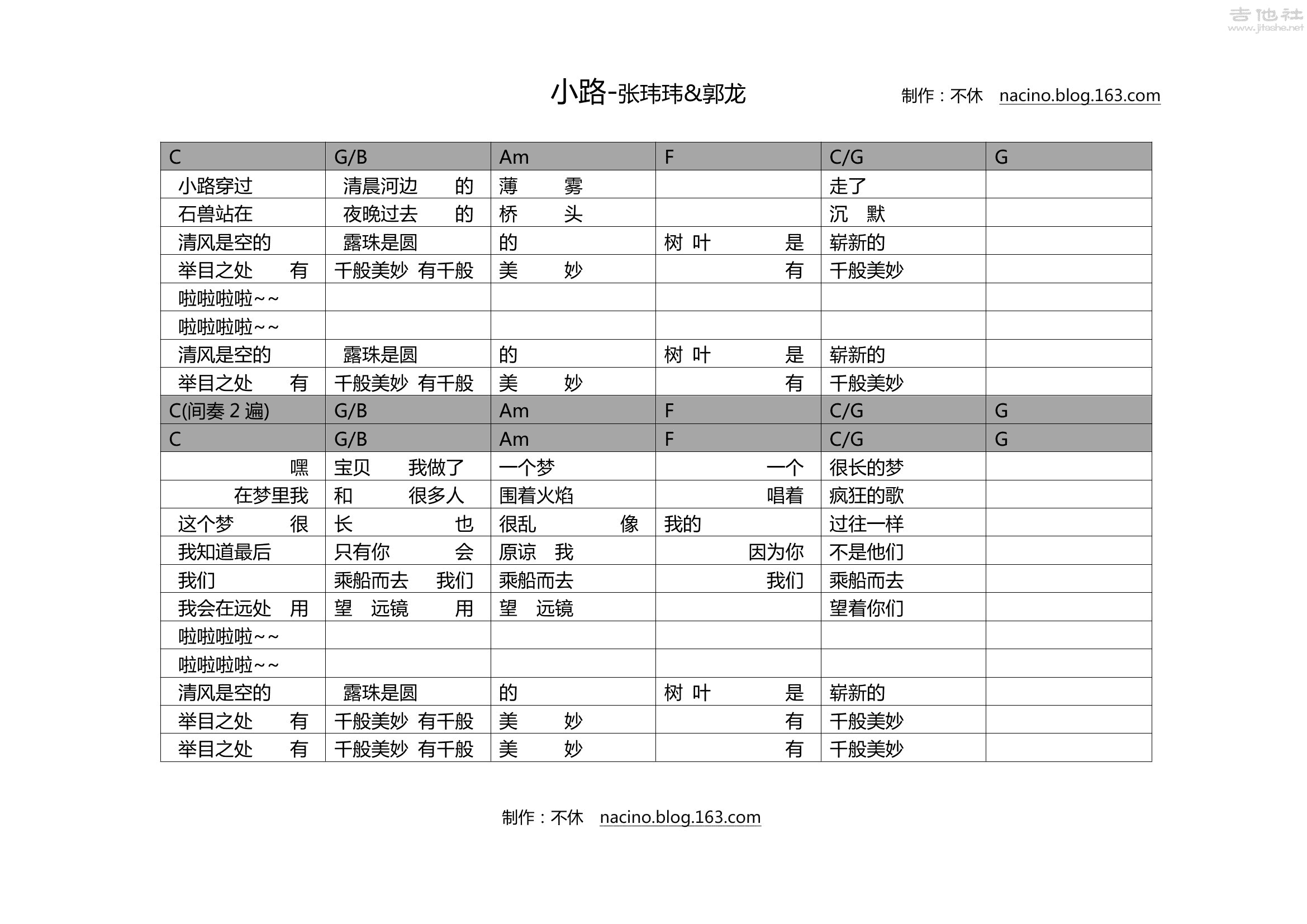 吉他社
www.jitashe.net

小路-张玮玮&郭龙

制作：不休 nacino.blog.163.com

| C | G/B | Am | F | C/G | G |
|---|---|---|---|---|---|
| 小路穿过 | 清晨河边 的 | 薄 雾 | | 走了 | |
| 石兽站在 | 夜晚过去 的 | 桥 头 | | 沉 默 | |
| 清风是空的 | 露珠是圆 | 的 | 树 叶 是 | 崭新的 | |
| 举目之处 有 | 千般美妙 有千般 | 美 妙 | 有 | 千般美妙 | |
| 啦啦啦啦~~ | | | | | |
| 啦啦啦啦~~ | | | | | |
| 清风是空的 | 露珠是圆 | 的 | 树 叶 是 | 崭新的 | |
| 举目之处 有 | 千般美妙 有千般 | 美 妙 | 有 | 千般美妙 | |
| C(间奏 2 遍) | G/B | Am | F | C/G | G |
| C | G/B | Am | F | C/G | G |
| 嘿 | 宝贝 我做了 | 一个梦 | 一个 | 很长的梦 | |
| 在梦里我 | 和 很多人 | 围着火焰 | 唱着 | 疯狂的歌 | |
| 这个梦 很 | 长 也 | 很乱 像 | 我的 | 过往一样 | |
| 我知道最后 | 只有你 会 | 原谅 我 | 因为你 | 不是他们 | |
| 我们 | 乘船而去 我们 | 乘船而去 | 我们 | 乘船而去 | |
| 我会在远处 用 | 望 远镜 用 | 望 远镜 | | 望着你们 | |
| 啦啦啦啦~~ | | | | | |
| 啦啦啦啦~~ | | | | | |
| 清风是空的 | 露珠是圆 | 的 | 树 叶 是 | 崭新的 | |
| 举目之处 有 | 千般美妙 有千般 | 美 妙 | 有 | 千般美妙 | |
| 举目之处 有 | 千般美妙 有千般 | 美 妙 | 有 | 千般美妙 | |

制作：不休 nacino.blog.163.com